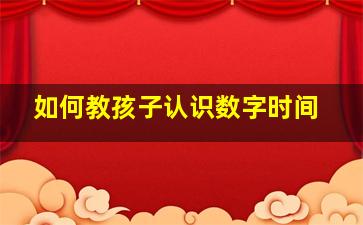 如何教孩子认识数字时间